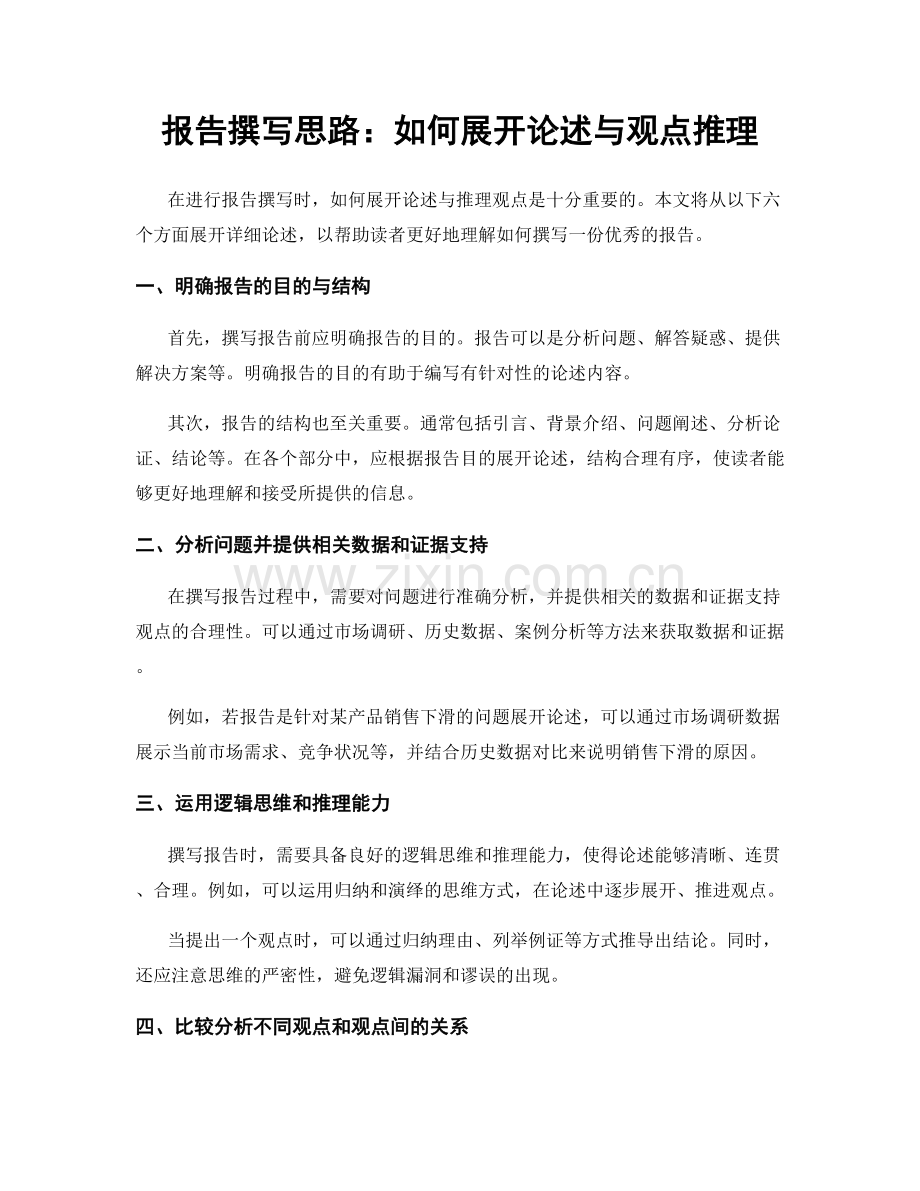 报告撰写思路：如何展开论述与观点推理

在进行报告撰写时，如何展开论述与推理观点是十分重要的。本文将从以下六个方面展开详细论述，以帮助读者更好地理解如何撰写一份优秀的报告。

一、明确报告的目的与结构

首先，撰写报告前应明确报告的目的。报告可以是分析问题、解答疑惑、提供解决方案等。明确报告的目的有助于编写有针对性的论述内容。

其次，报告的结构也至关重要。通常包括引言、背景介绍、问题阐述、分析论证、结论等。在各个部分中，应根据报告目的展开论述，结构合理有序，使读者能够更好地理解和接受所提供的信息。

二、分析问题并提供相关数据和证据支持

在撰写报告过程中，需要对问题进行准确分析，并提供相关的数据和证据支持观点的合理性。可以通过市场调研、历史数据、案例分析等方法来获取数据和证据。

例如，若报告是针对某产品销售下滑的问题展开论述，可以通过市场调研数据展示当前市场需求、竞争状况等，并结合历史数据对比来说明销售下滑的原因。

三、运用逻辑思维和推理能力

撰写报告时，需要具备良好的逻辑思维和推理能力，使得论述能够清晰、连贯、合理。例如，可以运用归纳和演绎的思维方式，在论述中逐步展开、推进观点。

当提出一个观点时，可以通过归纳理由、列举例证等方式推导出结论。同时，还应注意思维的严密性，避免逻辑漏洞和谬误的出现。

四、比较分析不同观点和观点间的关系

www.zixin.com.cn